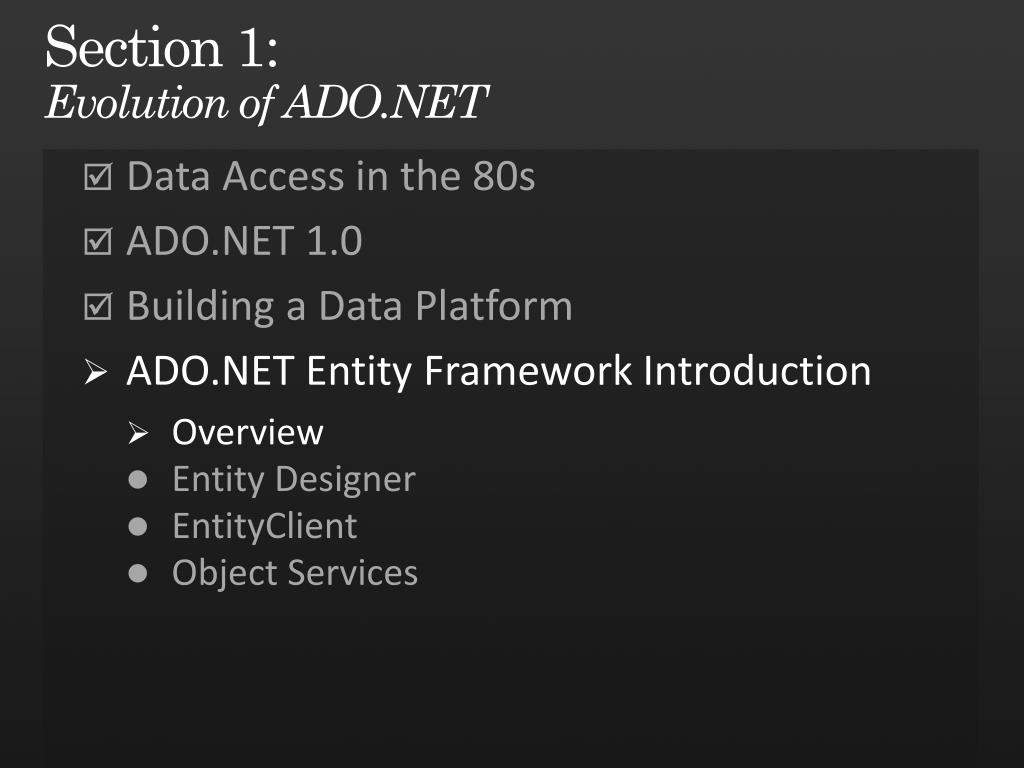 Section 1:
Evolution of ADO.NET

☑ Data Access in the 80s
☑ ADO.NET 1.0
☑ Building a Data Platform
➢ ADO.NET Entity Framework Introduction
➢ Overview
• Entity Designer
• EntityClient
• Object Services